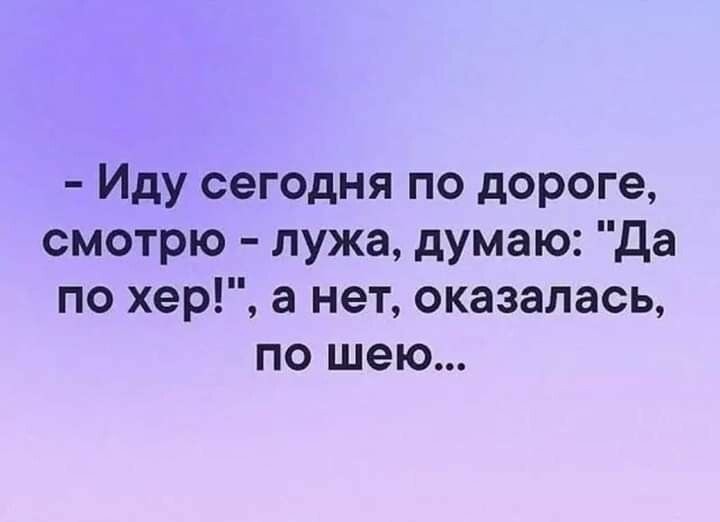 - Иду сегодня по дороге, смотрю - лужа, думаю: "Да по хер!", а нет, оказалась, по шею...